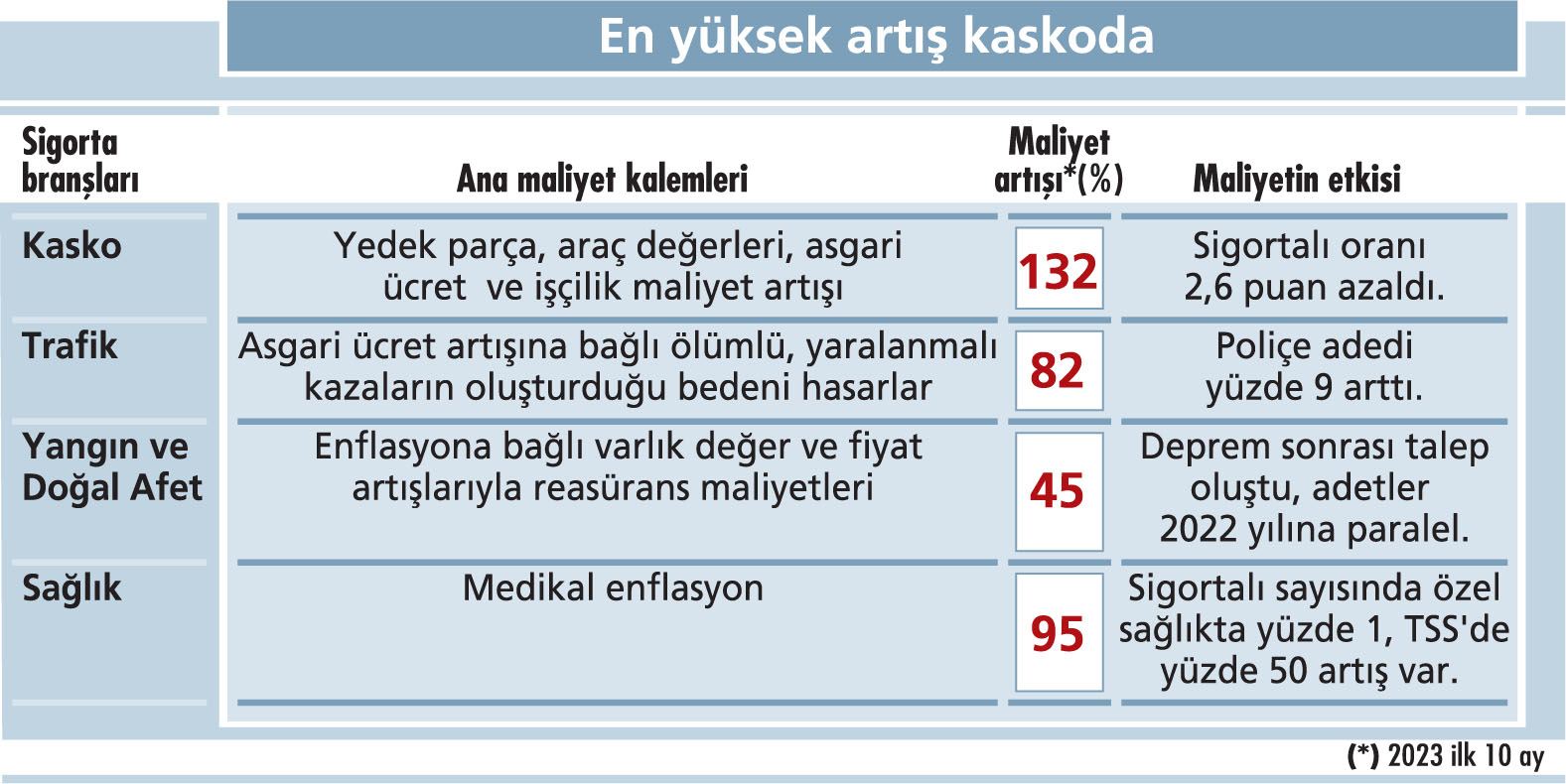 En yüksek artış kaskoda

| Sigorta branşları | Ana maliyet kalemleri | Maliyet artışı*(%) | Maliyetin etkisi |
|---|---|---|---|
| Kasko | Yedek parça, araç değerleri, asgari ücret ve işçilik maliyet artışı | 132 | Sigortalı oranı 2,6 puan azaldı. |
| Trafik | Asgari ücret artışına bağlı ölümlü, yaralanmalı kazaların oluşturduğu bedeni hasarlar | 82 | Poliçe adedi yüzde 9 arttı. |
| Yangın ve Doğal Afet | Enflasyona bağlı varlık değer ve fiyat artışlarıyla reasürans maliyetleri | 45 | Deprem sonrası talep oluştu, adetler 2022 yılına paralel. |
| Sağlık | Medikal enflasyon | 95 | Sigortalı sayısında özel sağlıkta yüzde 1, TSS'de yüzde 50 artış var. |

(*) 2023 ilk 10 ay